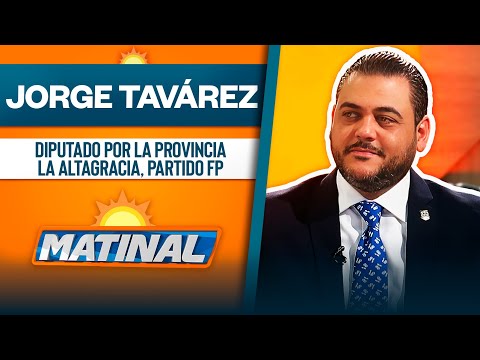 JORGE TAVÁREZ

DIPUTADO POR LA PROVINCIA LA ALTAGRACIA, PARTIDO FP

MATINAL